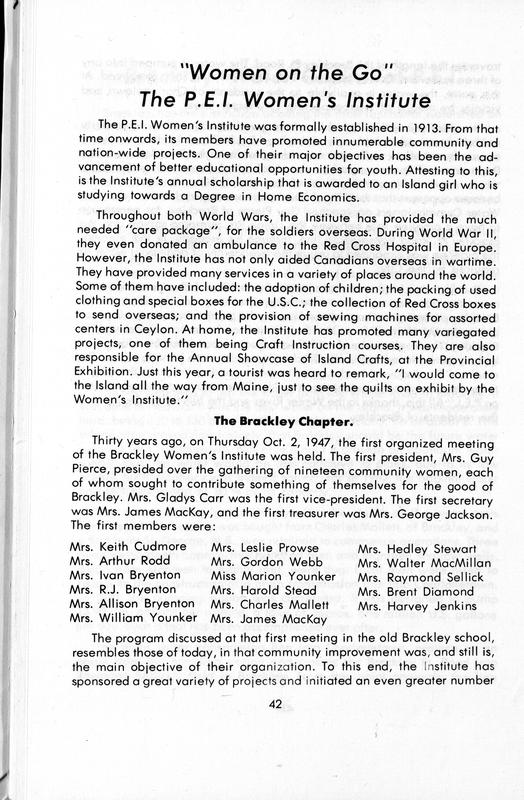 "Women on the Go"
The P.E.I. Women's Institute

The P.E.I. Women's Institute was formally established in 1913. From that time onwards, its members have promoted innumerable community and nation-wide projects. One of their major objectives has been the advancement of better educational opportunities for youth. Attesting to this, is the Institute's annual scholarship that is awarded to an Island girl who is studying towards a Degree in Home Economics.

Throughout both World Wars, the Institute has provided the much needed "care package", for the soldiers overseas. During World War II, they even donated an ambulance to the Red Cross Hospital in Europe. However, the Institute has not only aided Canadians overseas in wartime. They have provided many services in a variety of places around the world. Some of them have included: the adoption of children; the packing of used clothing and special boxes for the U.S.C.; the collection of Red Cross boxes to send overseas; and the provision of sewing machines for assorted centers in Ceylon. At home, the Institute has promoted many variegated projects, one of them being Craft Instruction courses. They are also responsible for the Annual Showcase of Island Crafts, at the Provincial Exhibition. Just this year, a tourist was heard to remark, "I would come to the Island all the way from Maine, just to see the quilts on exhibit by the Women's Institute."

The Brackley Chapter.

Thirty years ago, on Thursday Oct. 2, 1947, the first organized meeting of the Brackley Women's Institute was held. The first president, Mrs. Guy Pierce, presided over the gathering of nineteen community women, each of whom sought to contribute something of themselves for the good of Brackley. Mrs. Gladys Carr was the first vice-president. The first secretary was Mrs. James MacKay, and the first treasurer was Mrs. George Jackson. The first members were:

Mrs. Keith Cudmore
Mrs. Arthur Rodd
Mrs. Ivan Bryenton
Mrs. R.J. Bryenton
Mrs. Allison Bryenton
Mrs. William Younker

Mrs. Leslie Prowse
Mrs. Gordon Webb
Miss Marion Younker
Mrs. Harold Stead
Mrs. Charles Mallett
Mrs. James MacKay

Mrs. Hedley Stewart
Mrs. Walter MacMillan
Mrs. Raymond Sellick
Mrs. Brent Diamond
Mrs. Harvey Jenkins

The program discussed at that first meeting in the old Brackley school, resembles those of today, in that community improvement was, and still is, the main objective of their organization. To this end, the Institute has sponsored a great variety of projects and initiated an even greater number

42